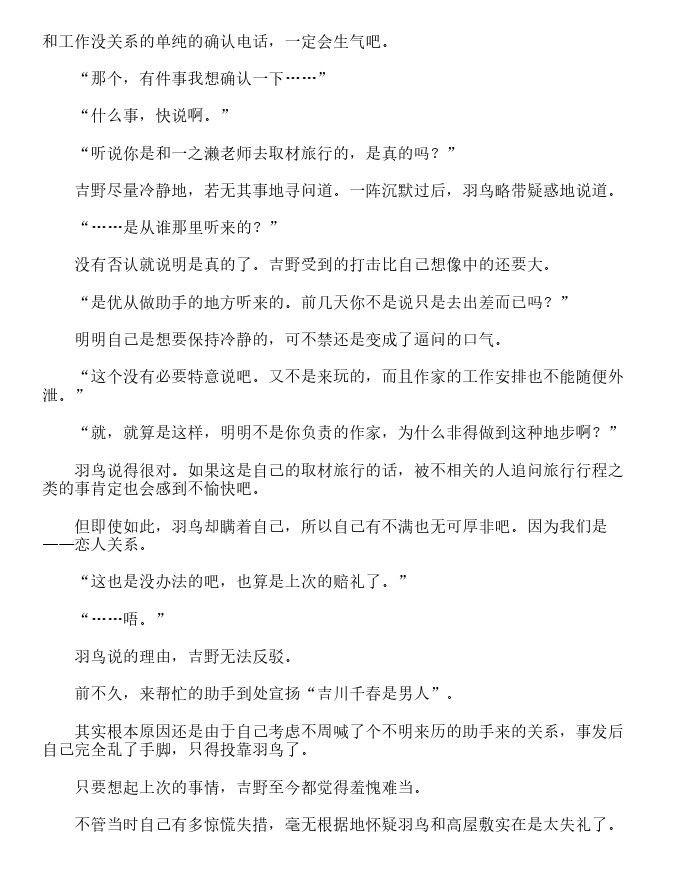 和工作没关系的单纯的确认电话，一定会生气吧。

“那个，有件事我想确认一下……”

“什么事，快说啊。”

“听说你是和一之濑老师去取材旅行的，是真的吗？”

吉野尽量冷静地，若无其事地寻问道。一阵沉默过后，羽鸟略带疑惑地说道。

“……是从谁那里听来的？”

没有否认就说明是真的了。吉野受到的打击比自己想像中的还要大。

“是优从做助手的地方听来的。前几天你不是说只是去出差而已吗？”

明明自己是想要保持冷静的，可不禁还是变成了逼问的口气。

“这个没有必要特意说吧。又不是来玩的，而且作家的工作安排也不能随便外泄。”

“就，就算是这样，明明不是你负责的作家，为什么非得做到这种地步啊？”

羽鸟说得很对。如果这是自己的取材旅行的话，被不相关的人追问旅行行程之类的事肯定也会感到不愉快吧。

但即使如此，羽鸟却瞒着自己，所以自己有不满也无可厚非吧。因为我们是——恋人关系。

“这也是没办法的吧，也算是上次的赔礼了。”

“……唔。”

羽鸟说的理由，吉野无法反驳。

前不久，来帮忙的助手到处宣扬“吉川千春是男人”。

其实根本原因还是由于自己考虑不周喊了个不明来历的助手来的关系，事发后自己完全乱了手脚，只得投靠羽鸟了。

只要想起上次的事情，吉野至今都觉得羞愧难当。

不管当时自己有多惊慌失措，毫无根据地怀疑羽鸟和高屋敷实在是太失礼了。